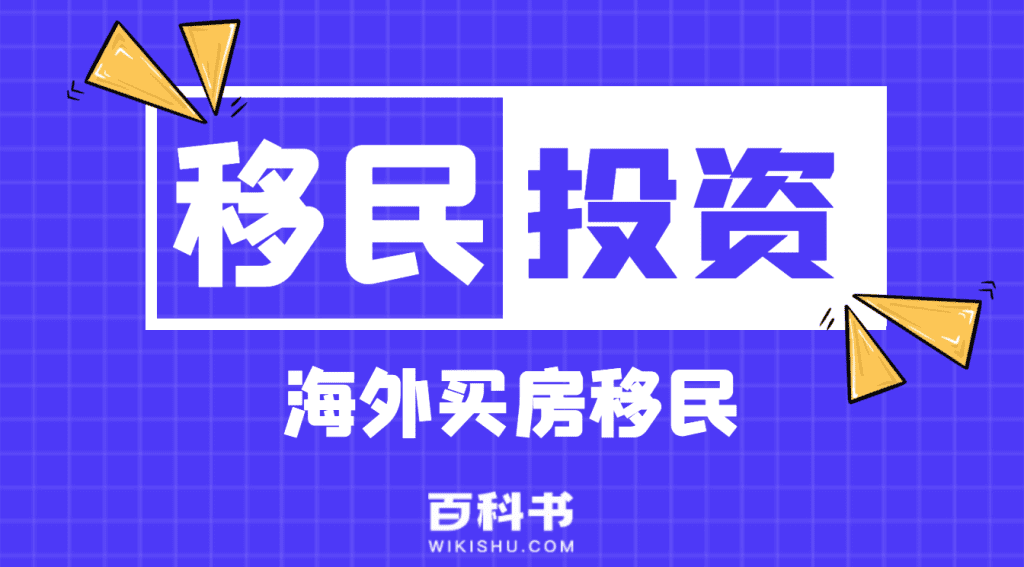 移民投资

海外买房移民

百科书
WIKISHU.COM